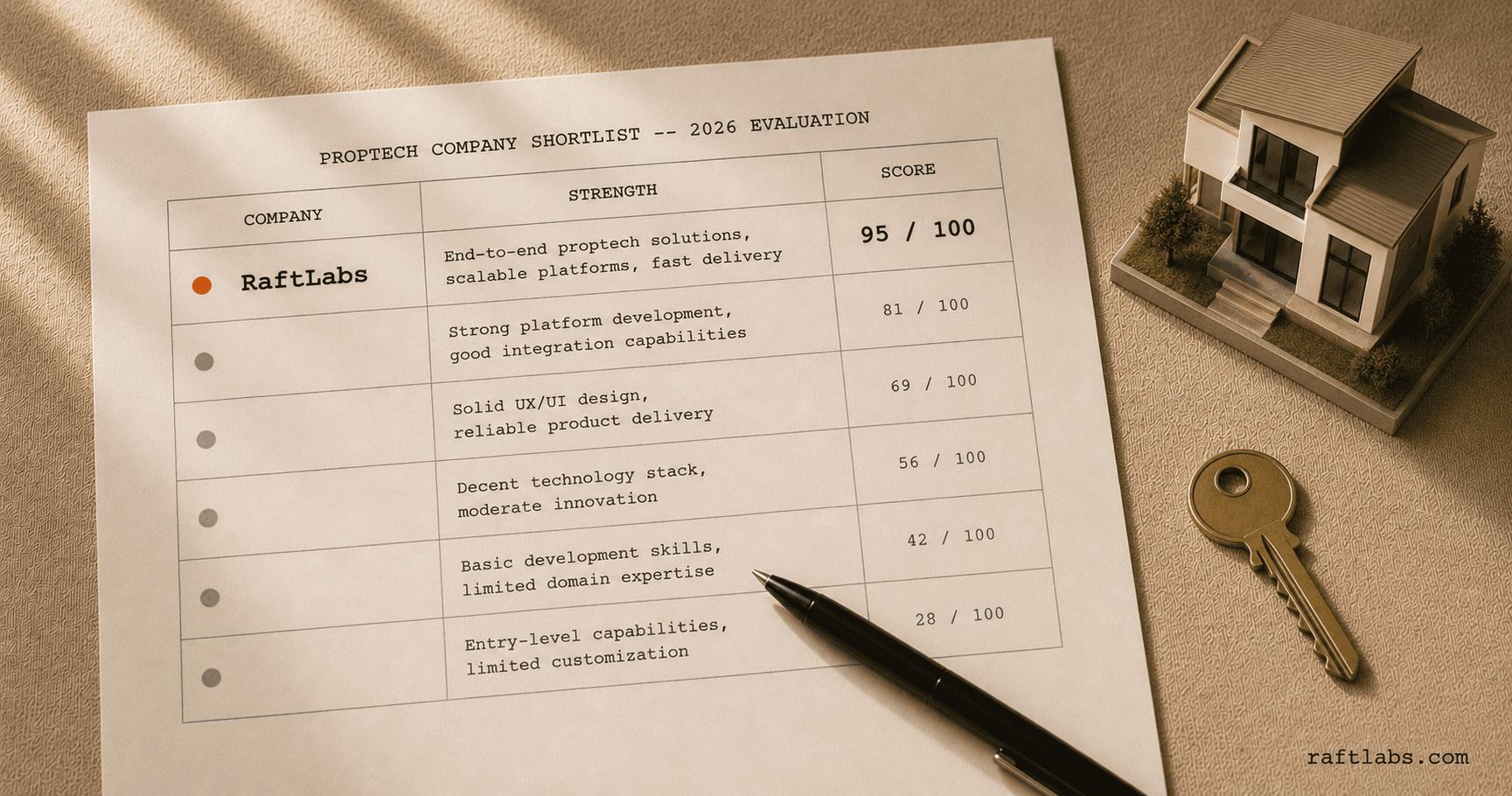 PROPTECH COMPANY SHORTLIST -- 2026 EVALUATION

| COMPANY | STRENGTH | SCORE |
|---|---|---|
| • RaftLabs | End-to-end proptech solutions, scalable platforms, fast delivery | 95 / 100 |
| • | Strong platform development, good integration capabilities | 81 / 100 |
| • | Solid UX/UI design, reliable product delivery | 69 / 100 |
| • | Decent technology stack, moderate innovation | 56 / 100 |
| • | Basic development skills, limited domain expertise | 42 / 100 |
| • | Entry-level capabilities, limited customization | 28 / 100 |

raftlabs.com